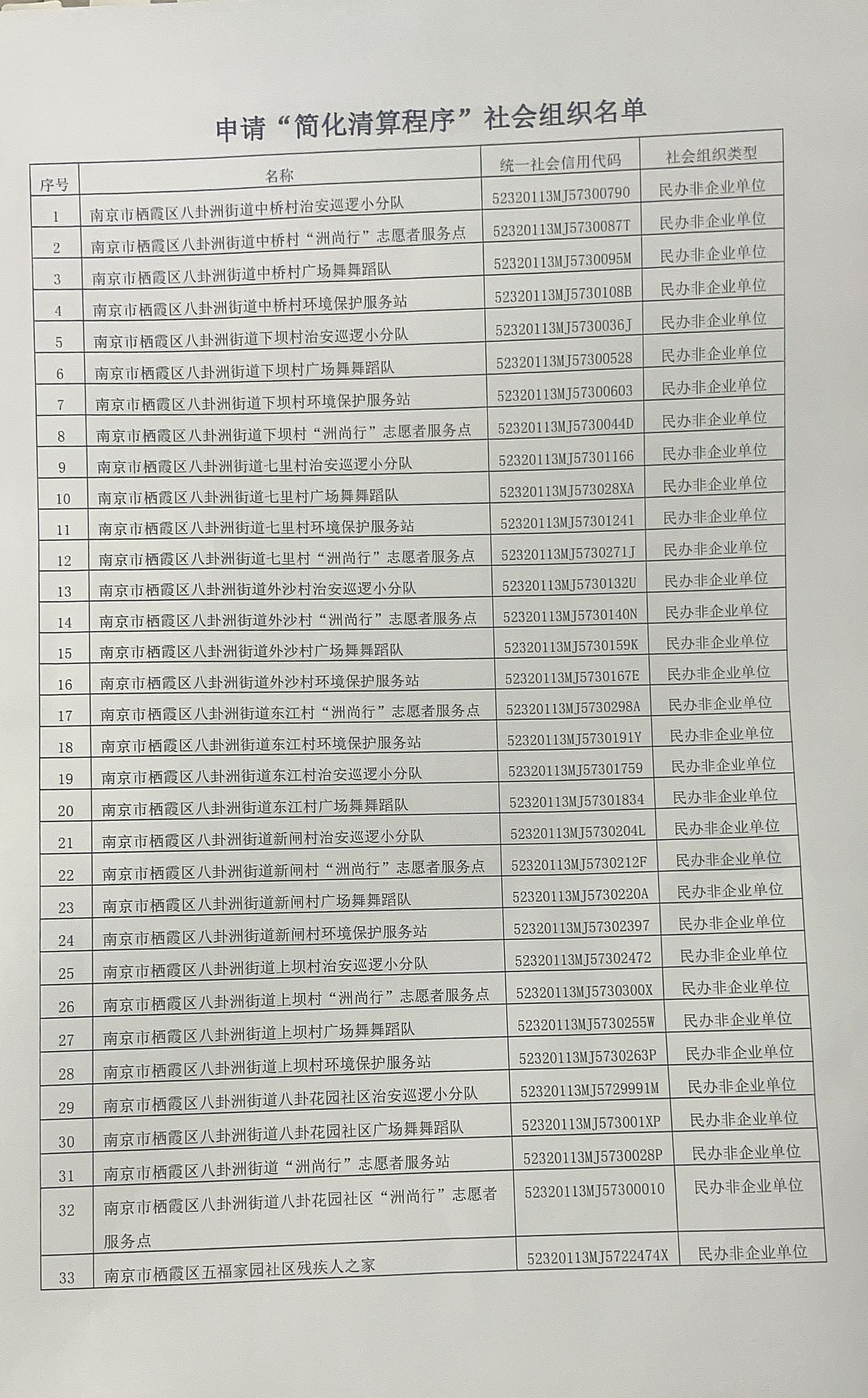 申请“简化清算程序”社会组织名单

| 序号 | 名称 | 统一社会信用代码 | 社会组织类型 |
|---|---|---|---|
| 1 | 南京市栖霞区八卦洲街道中桥村治安巡逻小分队 | 52320113MJ57300790 | 民办非企业单位 |
| 2 | 南京市栖霞区八卦洲街道中桥村“洲尚行”志愿者服务点 | 52320113MJ5730087T | 民办非企业单位 |
| 3 | 南京市栖霞区八卦洲街道中桥村广场舞舞蹈队 | 52320113MJ5730095M | 民办非企业单位 |
| 4 | 南京市栖霞区八卦洲街道中桥村环境保护服务站 | 52320113MJ5730108B | 民办非企业单位 |
| 5 | 南京市栖霞区八卦洲街道下坝村治安巡逻小分队 | 52320113MJ5730036J | 民办非企业单位 |
| 6 | 南京市栖霞区八卦洲街道下坝村广场舞舞蹈队 | 52320113MJ57300528 | 民办非企业单位 |
| 7 | 南京市栖霞区八卦洲街道下坝村环境保护服务站 | 52320113MJ57300603 | 民办非企业单位 |
| 8 | 南京市栖霞区八卦洲街道下坝村“洲尚行”志愿者服务点 | 52320113MJ5730044D | 民办非企业单位 |
| 9 | 南京市栖霞区八卦洲街道七里村治安巡逻小分队 | 52320113MJ57301166 | 民办非企业单位 |
| 10 | 南京市栖霞区八卦洲街道七里村广场舞舞蹈队 | 52320113MJ573028XA | 民办非企业单位 |
| 11 | 南京市栖霞区八卦洲街道七里村环境保护服务站 | 52320113MJ57301241 | 民办非企业单位 |
| 12 | 南京市栖霞区八卦洲街道七里村“洲尚行”志愿者服务点 | 52320113MJ5730271J | 民办非企业单位 |
| 13 | 南京市栖霞区八卦洲街道外沙村治安巡逻小分队 | 52320113MJ5730132U | 民办非企业单位 |
| 14 | 南京市栖霞区八卦洲街道外沙村“洲尚行”志愿者服务点 | 52320113MJ5730140N | 民办非企业单位 |
| 15 | 南京市栖霞区八卦洲街道外沙村广场舞舞蹈队 | 52320113MJ5730159K | 民办非企业单位 |
| 16 | 南京市栖霞区八卦洲街道外沙村环境保护服务站 | 52320113MJ5730167E | 民办非企业单位 |
| 17 | 南京市栖霞区八卦洲街道东江村“洲尚行”志愿者服务点 | 52320113MJ5730298A | 民办非企业单位 |
| 18 | 南京市栖霞区八卦洲街道东江村环境保护服务站 | 52320113MJ5730191Y | 民办非企业单位 |
| 19 | 南京市栖霞区八卦洲街道东江村治安巡逻小分队 | 52320113MJ57301759 | 民办非企业单位 |
| 20 | 南京市栖霞区八卦洲街道东江村广场舞舞蹈队 | 52320113MJ57301834 | 民办非企业单位 |
| 21 | 南京市栖霞区八卦洲街道新闸村治安巡逻小分队 | 52320113MJ5730204L | 民办非企业单位 |
| 22 | 南京市栖霞区八卦洲街道新闸村“洲尚行”志愿者服务点 | 52320113MJ5730212F | 民办非企业单位 |
| 23 | 南京市栖霞区八卦洲街道新闸村广场舞舞蹈队 | 52320113MJ5730220A | 民办非企业单位 |
| 24 | 南京市栖霞区八卦洲街道新闸村环境保护服务站 | 52320113MJ57302397 | 民办非企业单位 |
| 25 | 南京市栖霞区八卦洲街道上坝村治安巡逻小分队 | 52320113MJ57302472 | 民办非企业单位 |
| 26 | 南京市栖霞区八卦洲街道上坝村“洲尚行”志愿者服务点 | 52320113MJ5730300X | 民办非企业单位 |
| 27 | 南京市栖霞区八卦洲街道上坝村广场舞舞蹈队 | 52320113MJ5730255W | 民办非企业单位 |
| 28 | 南京市栖霞区八卦洲街道上坝村环境保护服务站 | 52320113MJ5730263P | 民办非企业单位 |
| 29 | 南京市栖霞区八卦洲街道八卦花园社区治安巡逻小分队 | 52320113MJ5729991M | 民办非企业单位 |
| 30 | 南京市栖霞区八卦洲街道八卦花园社区广场舞舞蹈队 | 52320113MJ573001XP | 民办非企业单位 |
| 31 | 南京市栖霞区八卦洲街道“洲尚行”志愿者服务站 | 52320113MJ5730028P | 民办非企业单位 |
| 32 | 南京市栖霞区八卦洲街道八卦花园社区“洲尚行”志愿者服务点 | 52320113MJ57300010 | 民办非企业单位 |
| 33 | 南京市栖霞区五福家园社区残疾人之家 | 52320113MJ5722474X | 民办非企业单位 |